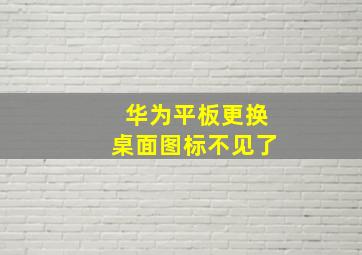 华为平板更换
桌面图标不见了